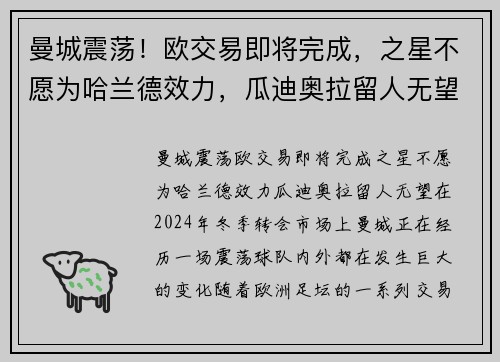 曼城震荡！欧交易即将完成，之星不愿为哈兰德效力，瓜迪奥拉留人无望

曼城震荡欧交易即将完成之星不愿为哈兰德效力瓜迪奥拉留人无望在2024年冬季转会市场上曼城正在经历一场震荡球队内外都在发生巨大的变化随着欧洲足坛的一系列交易